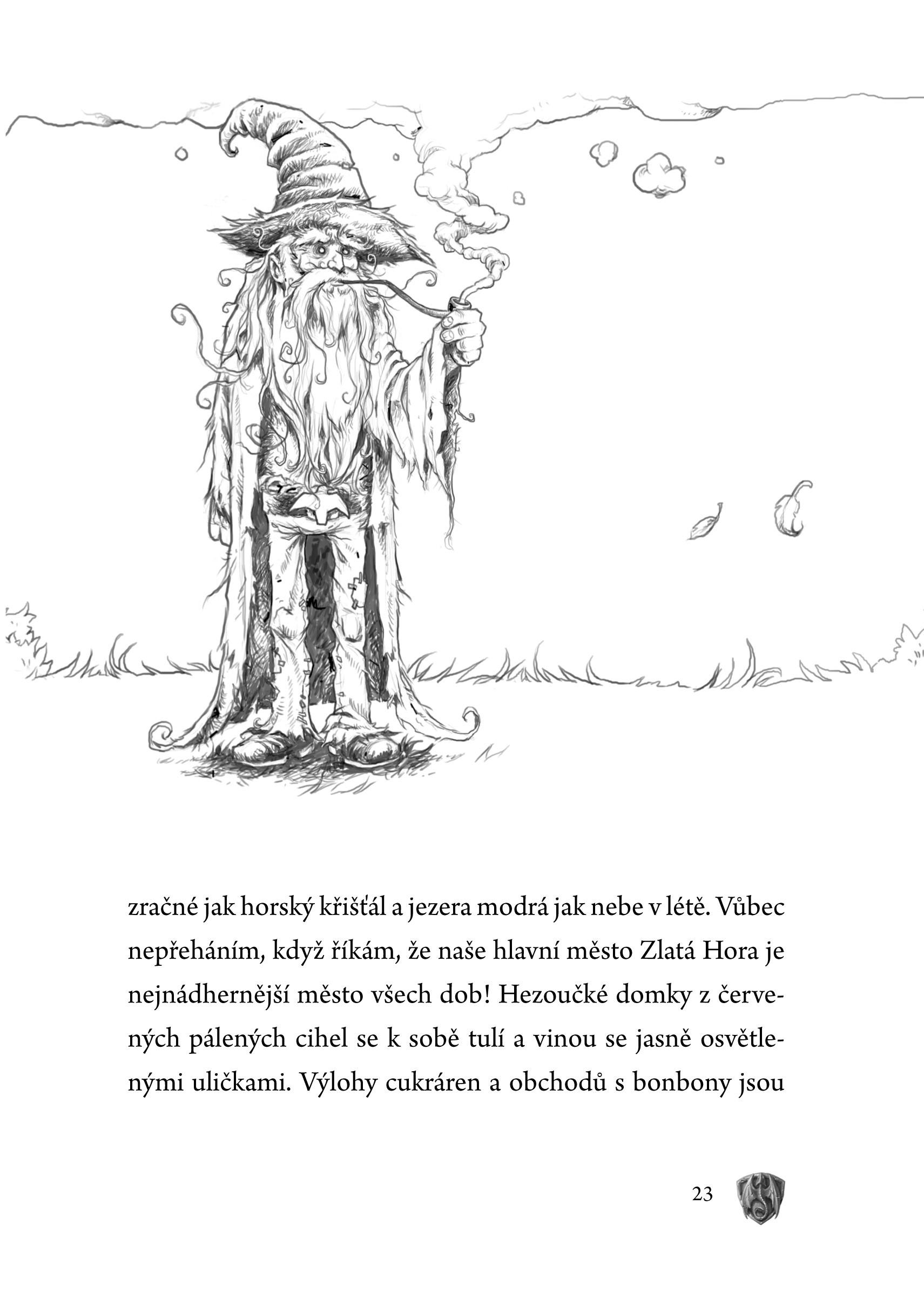 zračné jak horský křišťál a jezera modrá jak nebe v létě. Vůbec nepřeháním, když říkám, že naše hlavní město Zlatá Hora je nejnádhernější město všech dob! Hezoučké domky z červených pálených cihel se k sobě tulí a vinou se jasně osvětlenými uličkami. Výlohy cukráren a obchodů s bonbony jsou

23